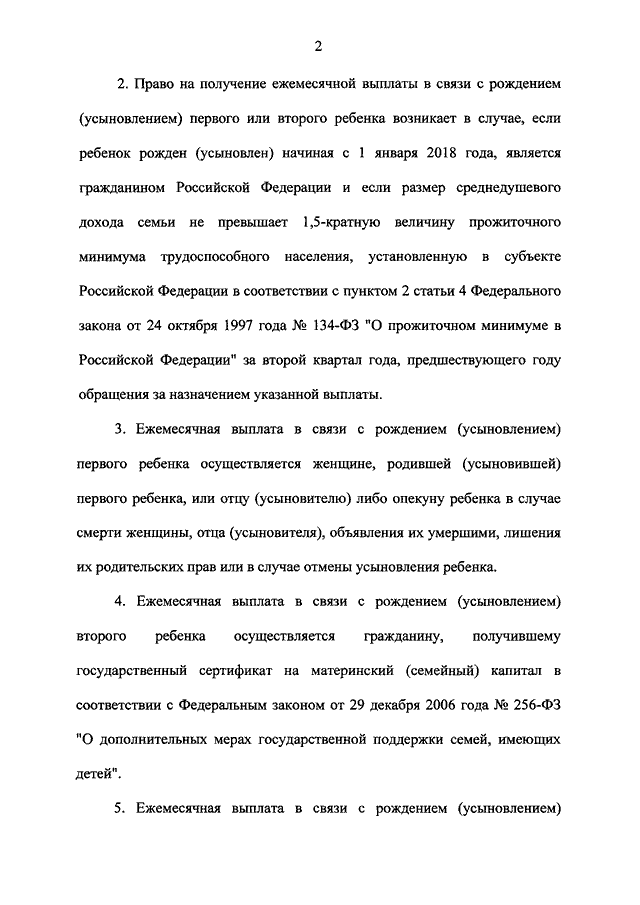 2

2. Право на получение ежемесячной выплаты в связи с рождением (усыновлением) первого или второго ребенка возникает в случае, если ребенок рожден (усыновлен) начиная с 1 января 2018 года, является гражданином Российской Федерации и если размер среднедушевого дохода семьи не превышает 1,5-кратную величину прожиточного минимума трудоспособного населения, установленную в субъекте Российской Федерации в соответствии с пунктом 2 статьи 4 Федерального закона от 24 октября 1997 года № 134-ФЗ "О прожиточном минимуме в Российской Федерации" за второй квартал года, предшествующего году обращения за назначением указанной выплаты.

3. Ежемесячная выплата в связи с рождением (усыновлением) первого ребенка осуществляется женщине, родившей (усыновившей) первого ребенка, или отцу (усыновителю) либо опекуну ребенка в случае смерти женщины, отца (усыновителя), объявления их умершими, лишения их родительских прав или в случае отмены усыновления ребенка.

4. Ежемесячная выплата в связи с рождением (усыновлением) второго ребенка осуществляется гражданину, получившему государственный сертификат на материнский (семейный) капитал в соответствии с Федеральным законом от 29 декабря 2006 года № 256-ФЗ "О дополнительных мерах государственной поддержки семей, имеющих детей".

5. Ежемесячная выплата в связи с рождением (усыновлением)